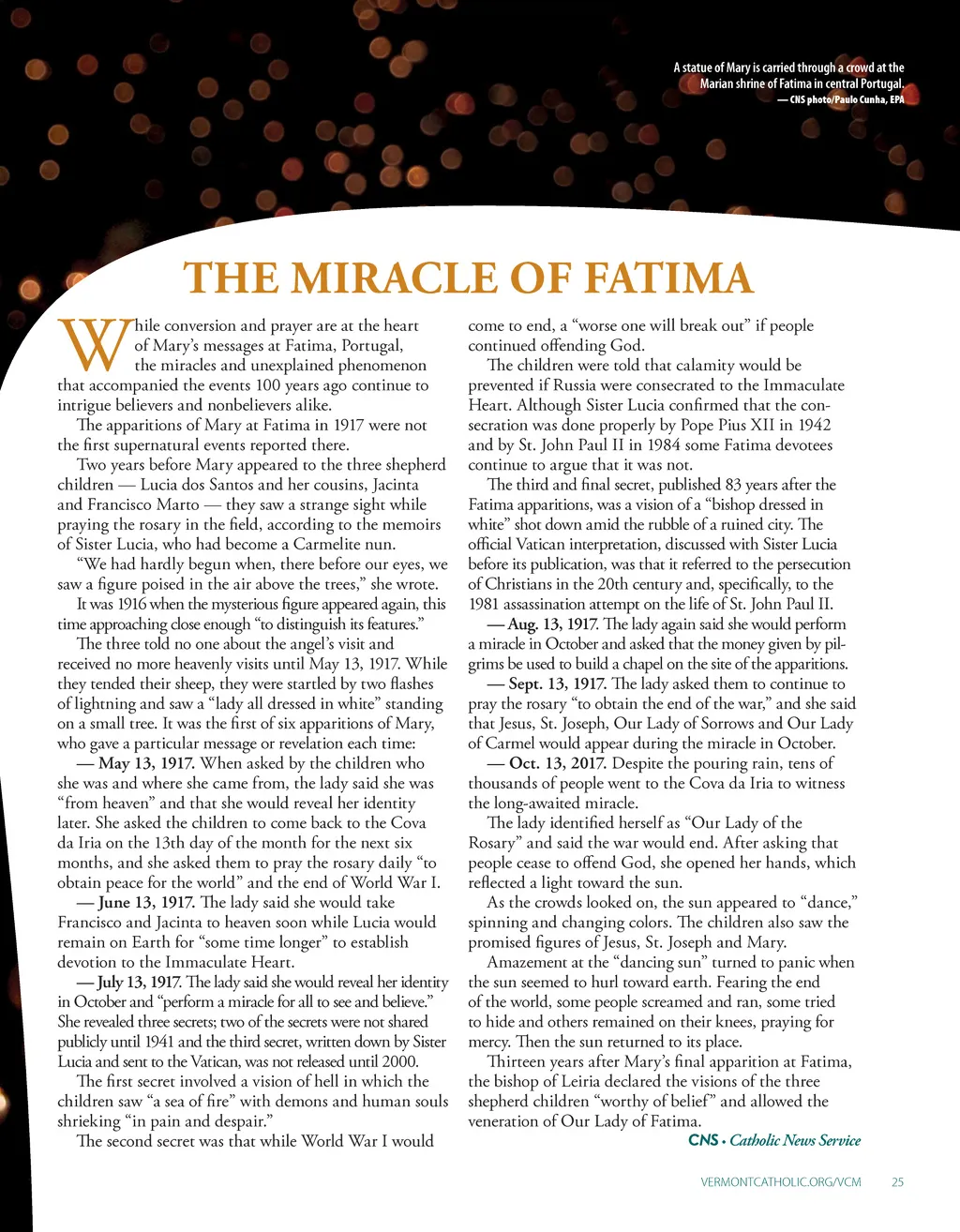 A statue of Mary is carried through a crowd at the Marian shrine of Fatima in central Portugal.
— CNS photo/Paulo Cunha, EPA

THE MIRACLE OF FATIMA

While conversion and prayer are at the heart of Mary's messages at Fatima, Portugal, the miracles and unexplained phenomenon that accompanied the events 100 years ago continue to intrigue believers and nonbelievers alike.

The apparitions of Mary at Fatima in 1917 were not the first supernatural events reported there.

Two years before Mary appeared to the three shepherd children — Lucia dos Santos and her cousins, Jacinta and Francisco Marto — they saw a strange sight while praying the rosary in the field, according to the memoirs of Sister Lucia, who had become a Carmelite nun.

"We had hardly begun when, there before our eyes, we saw a figure poised in the air above the trees," she wrote.

It was 1916 when the mysterious figure appeared again, this time approaching close enough "to distinguish its features."

The three told no one about the angel's visit and received no more heavenly visits until May 13, 1917. While they tended their sheep, they were startled by two flashes of lightning and saw a "lady all dressed in white" standing on a small tree. It was the first of six apparitions of Mary, who gave a particular message or revelation each time:

— May 13, 1917. When asked by the children who she was and where she came from, the lady said she was "from heaven" and that she would reveal her identity later. She asked the children to come back to the Cova da Iria on the 13th day of the month for the next six months, and she asked them to pray the rosary daily "to obtain peace for the world" and the end of World War I.

— June 13, 1917. The lady said she would take Francisco and Jacinta to heaven soon while Lucia would remain on Earth for "some time longer" to establish devotion to the Immaculate Heart.

— July 13, 1917. The lady said she would reveal her identity in October and "perform a miracle for all to see and believe." She revealed three secrets; two of the secrets were not shared publicly until 1941 and the third secret, written down by Sister Lucia and sent to the Vatican, was not released until 2000.

The first secret involved a vision of hell in which the children saw "a sea of fire" with demons and human souls shrieking "in pain and despair."

The second secret was that while World War I would come to end, a "worse one will break out" if people continued offending God.

The children were told that calamity would be prevented if Russia were consecrated to the Immaculate Heart. Although Sister Lucia confirmed that the consecration was done properly by Pope Pius XII in 1942 and by St. John Paul II in 1984 some Fatima devotees continue to argue that it was not.

The third and final secret, published 83 years after the Fatima apparitions, was a vision of a "bishop dressed in white" shot down amid the rubble of a ruined city. The official Vatican interpretation, discussed with Sister Lucia before its publication, was that it referred to the persecution of Christians in the 20th century and, specifically, to the 1981 assassination attempt on the life of St. John Paul II.

— Aug. 13, 1917. The lady again said she would perform a miracle in October and asked that the money given by pilgrims be used to build a chapel on the site of the apparitions.

— Sept. 13, 1917. The lady asked them to continue to pray the rosary "to obtain the end of the war," and she said that Jesus, St. Joseph, Our Lady of Sorrows and Our Lady of Carmel would appear during the miracle in October.

— Oct. 13, 2017. Despite the pouring rain, tens of thousands of people went to the Cova da Iria to witness the long-awaited miracle.

The lady identified herself as "Our Lady of the Rosary" and said the war would end. After asking that people cease to offend God, she opened her hands, which reflected a light toward the sun.

As the crowds looked on, the sun appeared to "dance," spinning and changing colors. The children also saw the promised figures of Jesus, St. Joseph and Mary.

Amazement at the "dancing sun" turned to panic when the sun seemed to hurl toward earth. Fearing the end of the world, some people screamed and ran, some tried to hide and others remained on their knees, praying for mercy. Then the sun returned to its place.

Thirteen years after Mary's final apparition at Fatima, the bishop of Leiria declared the visions of the three shepherd children "worthy of belief" and allowed the veneration of Our Lady of Fatima.

CNS • Catholic News Service

VERMONTCATHOLIC.ORG/VCM 25